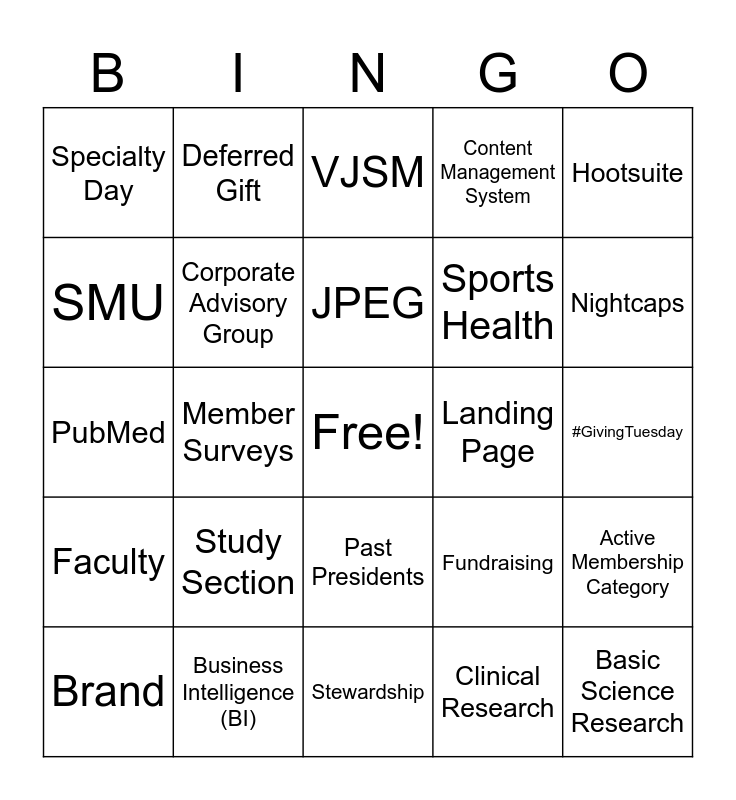 | B | I | N | G | O |
|---|---|---|---|---|
| Specialty Day | Deferred Gift | VJSM | Content Management System | Hootsuite |
| SMU | Corporate Advisory Group | JPEG | Sports Health | Nightcaps |
| PubMed | Member Surveys | Free! | Landing Page | #GivingTuesday |
| Faculty | Study Section | Past Presidents | Fundraising | Active Membership Category |
| Brand | Business Intelligence (BI) | Stewardship | Clinical Research | Basic Science Research |